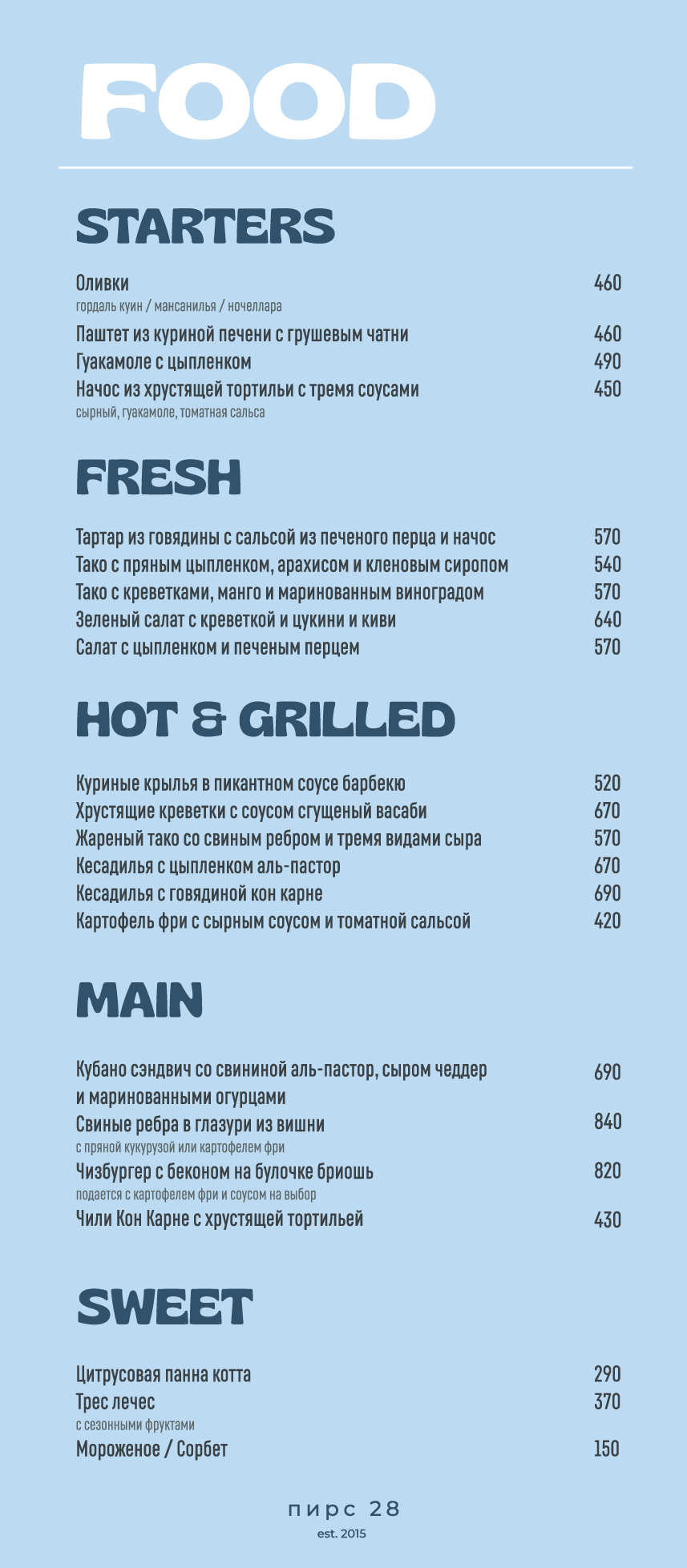 FOOD

STARTERS

Оливки 460
гордаль куин / мансанилья / ночеллара

Паштет из куриной печени с грушевым чатни 460

Гуакамоле с цыпленком 490

Начос из хрустящей тортильи с тремя соусами 450
сырный, гуакамоле, томатная сальса

FRESH

Тартар из говядины с сальсой из печеного перца и начос 570

Тако с пряным цыпленком, арахисом и кленовым сиропом 540

Тако с креветками, манго и маринованным виноградом 570

Зеленый салат с креветкой и цукини и киви 640

Салат с цыпленком и печеным перцем 570

HOT & GRILLED

Куриные крылья в пикантном соусе барбекю 520

Хрустящие креветки с соусом сгущеный васаби 670

Жареный тако со свиным ребром и тремя видами сыра 570

Кесадилья с цыпленком аль-пастор 670

Кесадилья с говядиной кон карне 690

Картофель фри с сырным соусом и томатной сальсой 420

MAIN

Кубано сэндвич со свининой аль-пастор, сыром чеддер и маринованными огурцами 690

Свиные ребра в глазури из вишни 840
с пряной кукурузой или картофелем фри

Чизбургер с беконом на булочке бриошь 820
подается с картофелем фри и соусом на выбор

Чили Кон Карне с хрустящей тортильей 430

SWEET

Цитрусовая панна котта 290

Трес лечес 370
с сезонными фруктами

Мороженое / Сорбет 150

пирс 28
est. 2015